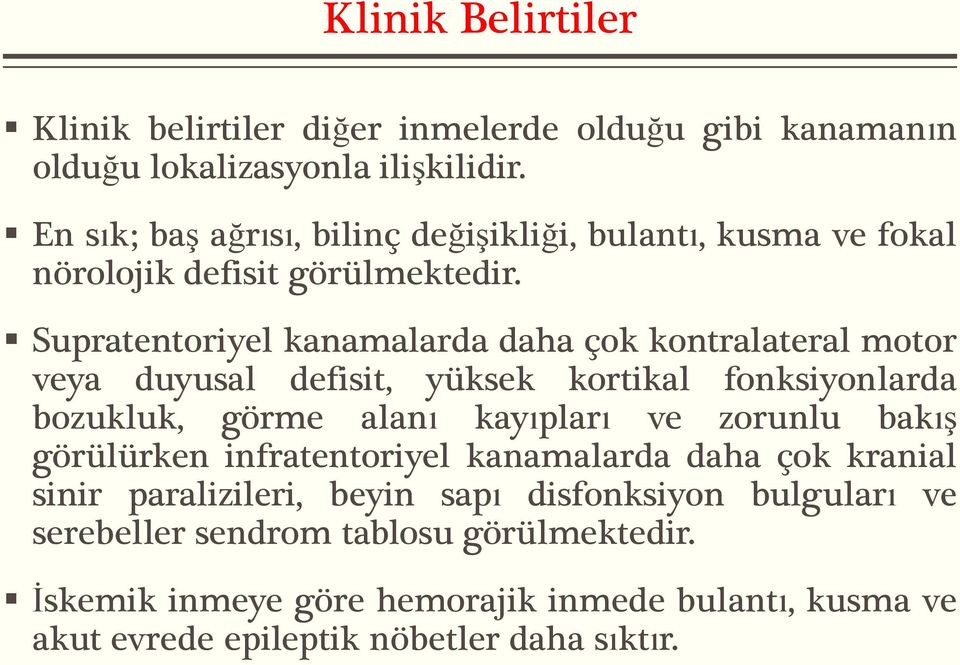 Klinik Belirtiler

▪ Klinik belirtiler diğer inmelerde olduğu gibi kanamanın olduğu lokalizasyonla ilişkilidir.

▪ En sık; baş ağrısı, bilinç değişikliği, bulantı, kusma ve fokal nörolojik defisit görülmektedir.

▪ Supratentoriyel kanamalarda daha çok kontralateral motor veya duyusal defisit, yüksek kortikal fonksiyonlarda bozukluk, görme alanı kayıpları ve zorunlu bakış görülürken infratentoriyel kanamalarda daha çok kranial sinir paralizileri, beyin sapı disfonksiyon bulguları ve serebeller sendrom tablosu görülmektedir.

▪ İskemik inmeye göre hemorajik inmede bulantı, kusma ve akut evrede epileptik nöbetler daha sıktır.